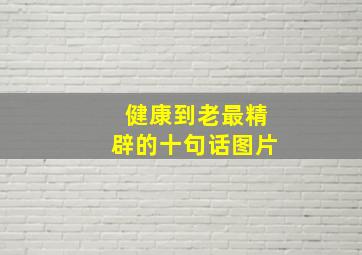 健康到老最精辟的十句话图片